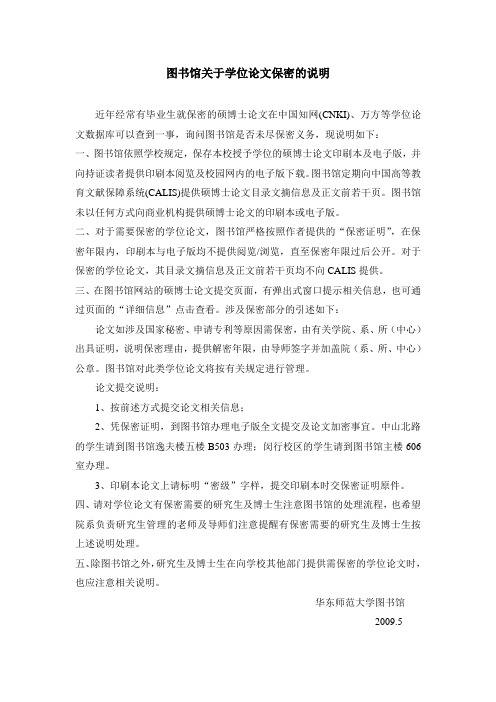 图书馆关于学位论文保密的说明

近年经常有毕业生就保密的硕博士论文在中国知网(CNKI)、万方等学位论文数据库可以查到一事，询问图书馆是否未尽保密义务，现说明如下：

一、图书馆依照学校规定，保存本校授予学位的硕博士论文印刷本及电子版，并向持证读者提供印刷本阅览及校园网内的电子版下载。图书馆定期向中国高等教育文献保障系统(CALIS)提供硕博士论文目录文摘信息及正文前若干页。图书馆未以任何方式向商业机构提供硕博士论文的印刷本或电子版。

二、对于需要保密的学位论文，图书馆严格按照作者提供的“保密证明”，在保密年限内，印刷本与电子版均不提供阅览/浏览，直至保密年限过后公开。对于保密的学位论文，其目录文摘信息及正文前若干页均不向 CALIS 提供。

三、在图书馆网站的硕博士论文提交页面，有弹出式窗口提示相关信息，也可通过页面的“详细信息”点击查看。涉及保密部分的引述如下：

论文如涉及国家秘密、申请专利等原因需保密，由有关学院、系、所（中心）出具证明，说明保密理由，提供解密年限，由导师签字并加盖院（系、所、中心）公章。图书馆对此类学位论文将按有关规定进行管理。

论文提交说明：

1、按前述方式提交论文相关信息；

2、凭保密证明，到图书馆办理电子版全文提交及论文加密事宜。中山北路的学生请到图书馆逸夫楼五楼 B503 办理；闵行校区的学生请到图书馆主楼 606 室办理。

3、印刷本论文上请标明“密级”字样，提交印刷本时交保密证明原件。

四、请对学位论文有保密需要的研究生及博士生注意图书馆的处理流程，也希望院系负责研究生管理的老师及导师们注意提醒有保密需要的研究生及博士生按上述说明处理。

五、除图书馆之外，研究生及博士生在向学校其他部门提供需保密的学位论文时，也应注意相关说明。

华东师范大学图书馆

2009.5